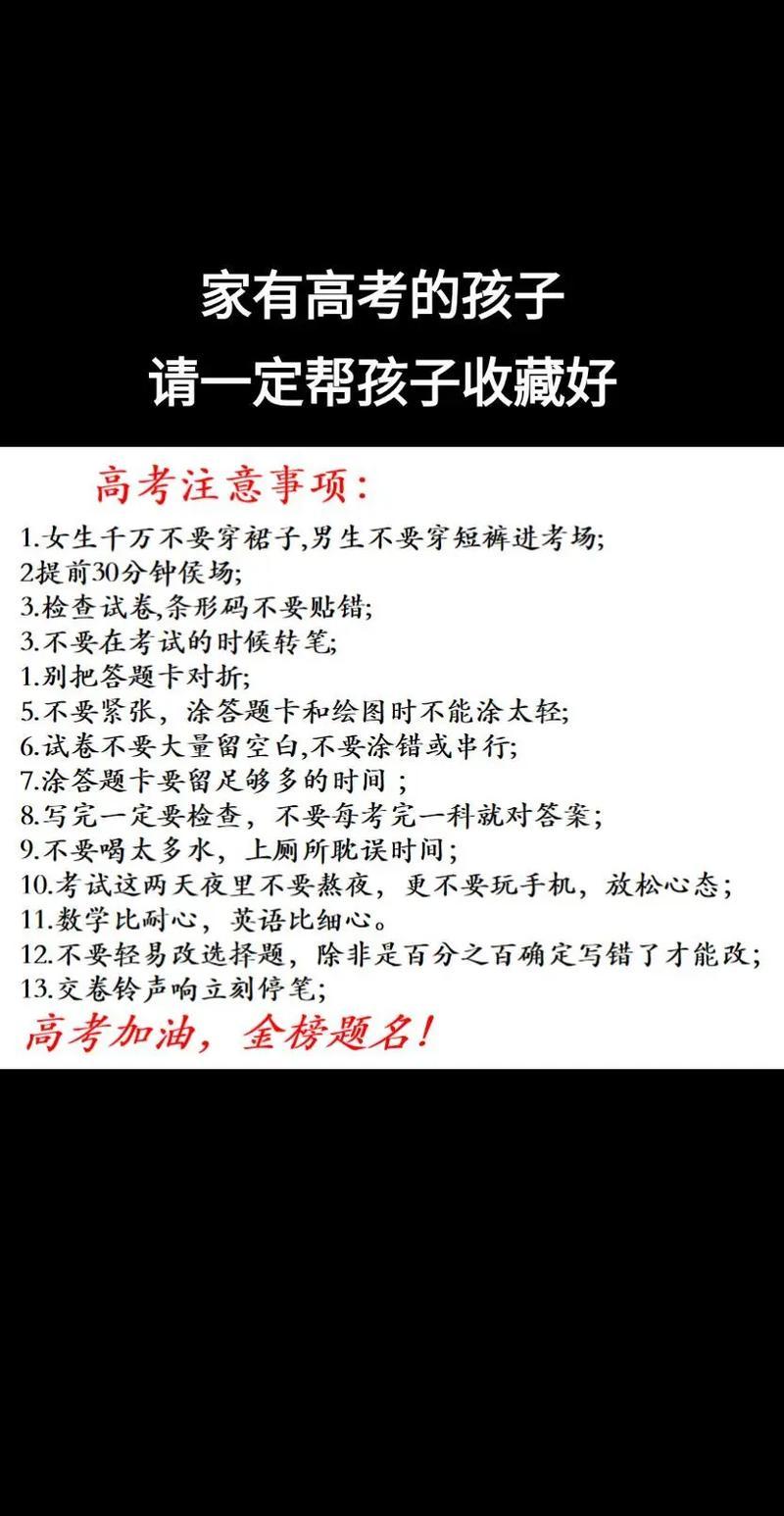 家有高考的孩子
请一定帮孩子收藏好

高考注意事项:

1.女生千万不要穿裙子,男生不要穿短裤进考场;
2提前30分钟侯场;
3.检查试卷,条形码不要贴错;
3.不要在考试的时候转笔;
1.别把答题卡对折;
5.不要紧张，涂答题卡和绘图时不能涂太轻;
6.试卷不要大量留空白,不要涂错或串行;
7.涂答题卡要留足够多的时间；
8.写完一定要检查，不要每考完一科就对答案;
9.不要喝太多水，上厕所耽误时间;
10.考试这两天夜里不要熬夜，更不要玩手机，放松心态;
11.数学比耐心，英语比细心。
12.不要轻易改选择题，除非是百分之百确定写错了才能改;
13.交卷铃声响立刻停笔;

高考加油，金榜题名!